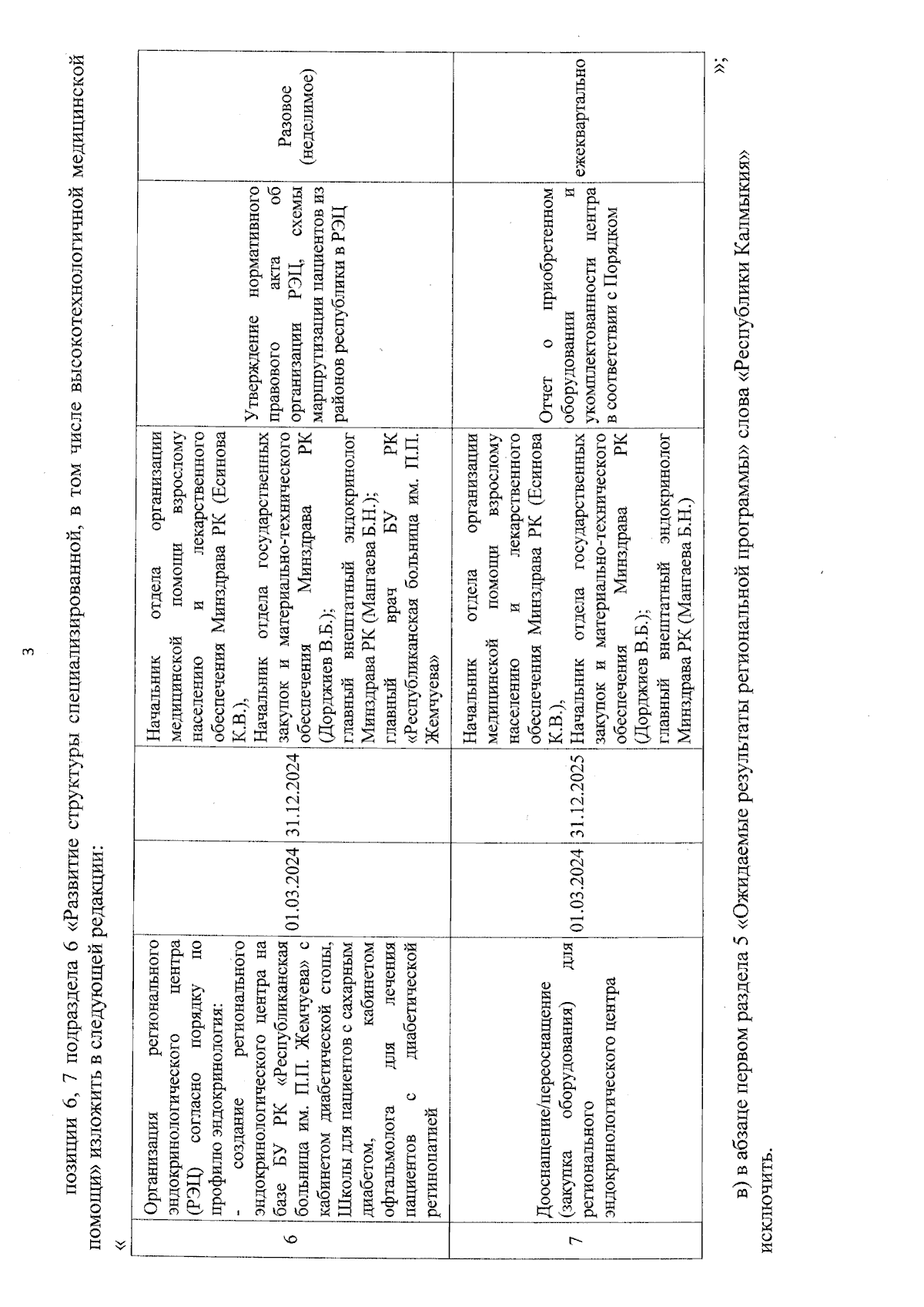 3

позиции 6, 7 подраздела 6 «Развитие структуры специализированной, в том числе высокотехнологичной медицинской помощи» изложить в следующей редакции:

«

| 6 | Организация регионального эндокринологического центра (РЭЦ) согласно порядку по профилю эндокринология: - создание регионального эндокринологического центра на базе БУ РК «Республиканская больница им. П.П. Жемчуева» с кабинетом диабетической стопы, Школы для пациентов с сахарным диабетом, кабинетом офтальмолога для лечения пациентов с диабетической ретинопатией | 01.03.2024 | 31.12.2024 | Начальник отдела организации медицинской помощи взрослому населению и лекарственного обеспечения Минздрава РК (Есинова К.В.), Начальник отдела государственных закупок и материально-технического обеспечения Минздрава РК (Дорджиев В.Б.); главный внештатный эндокринолог Минздрава РК (Мангаева Б.Н.); главный врач БУ РК «Республиканская больница им. П.П. Жемчуева» | Утверждение нормативного правового акта об организации РЭЦ, схемы маршрутизации пациентов из районов республики в РЭЦ | Разовое (неделимое) |
|---|---|---|---|---|---|---|
| 7 | Дооснащение/переоснащение (закупка оборудования) для регионального эндокринологического центра | 01.03.2024 | 31.12.2025 | Начальник отдела организации медицинской помощи взрослому населению и лекарственного обеспечения Минздрава РК (Есинова К.В.), Начальник отдела государственных закупок и материально-технического обеспечения Минздрава РК (Дорджиев В.Б.); главный внештатный эндокринолог Минздрава РК (Мангаева Б.Н.) | Отчет о приобретенном оборудовании и укомплектованности центра в соответствии с Порядком | ежеквартально |

»;

в) в абзаце первом раздела 5 «Ожидаемые результаты региональной программы» слова «Республики Калмыкия» исключить.